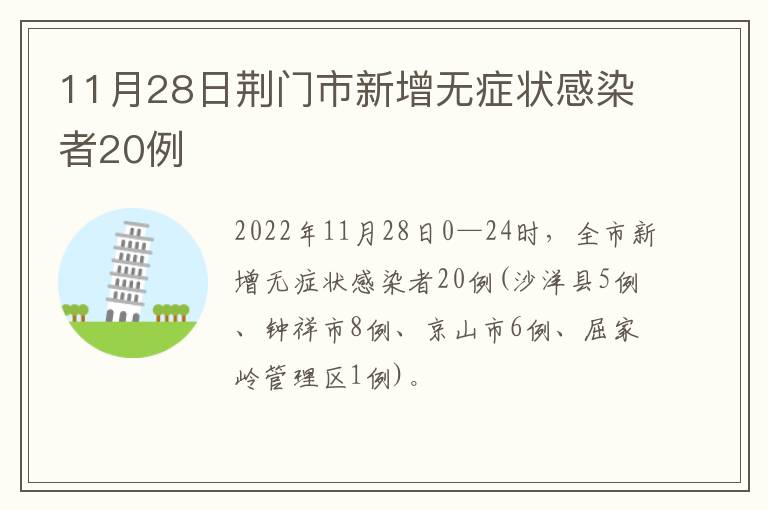 11月28日荆门市新增无症状感染者20例

2022年11月28日0—24时，全市新增无症状感染者20例(沙洋县5例、钟祥市8例、京山市6例、屈家岭管理区1例)。